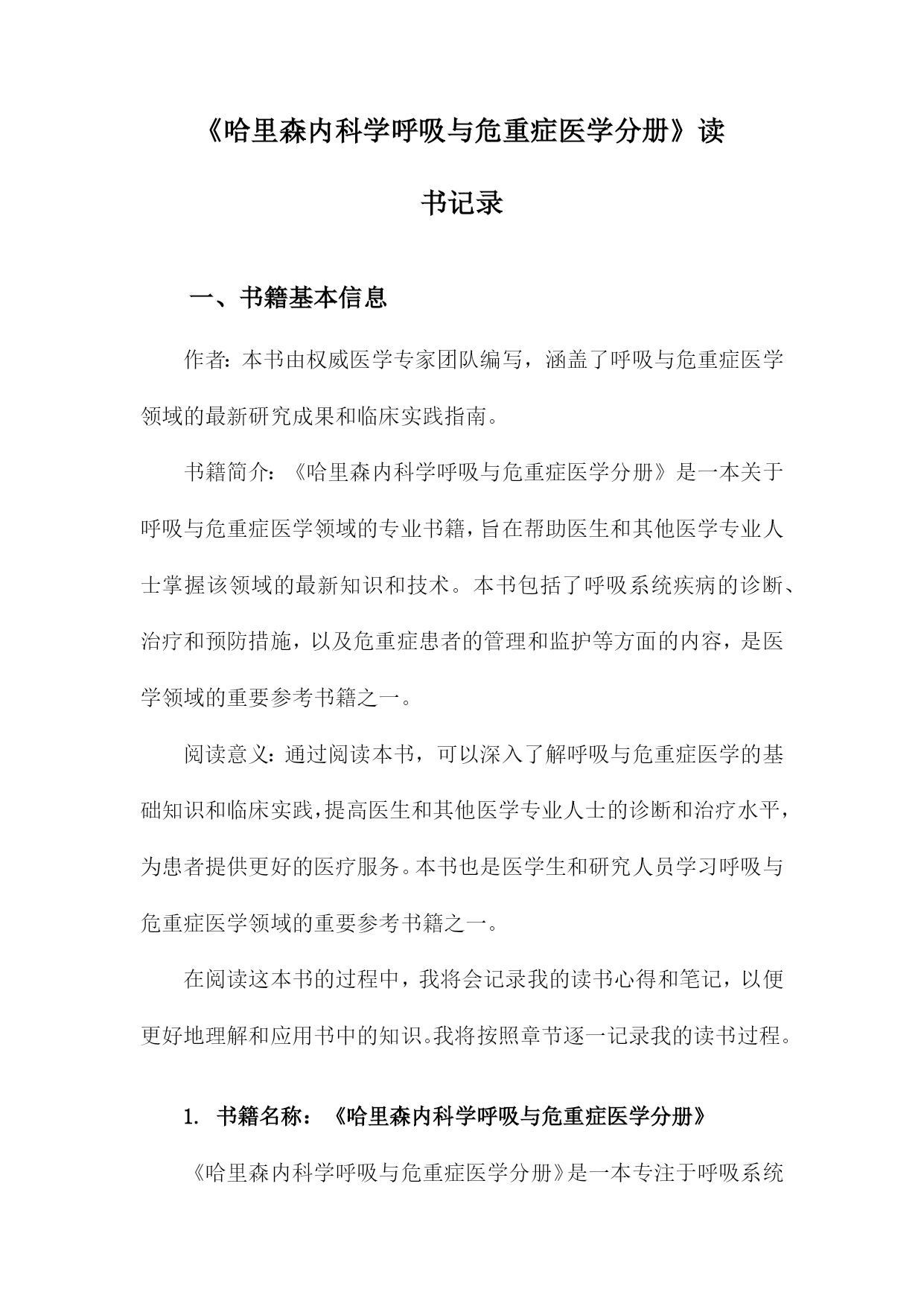 《哈里森内科学呼吸与危重症医学分册》读书记录

一、书籍基本信息

作者：本书由权威医学专家团队编写，涵盖了呼吸与危重症医学领域的最新研究成果和临床实践指南。

书籍简介：《哈里森内科学呼吸与危重症医学分册》是一本关于呼吸与危重症医学领域的专业书籍，旨在帮助医生和其他医学专业人士掌握该领域的最新知识和技术。本书包括了呼吸系统疾病的诊断、治疗和预防措施，以及危重症患者的管理和监护等方面的内容，是医学领域的重要参考书籍之一。

阅读意义：通过阅读本书，可以深入了解呼吸与危重症医学的基础知识和临床实践，提高医生和其他医学专业人士的诊断和治疗水平，为患者提供更好的医疗服务。本书也是医学生和研究人员学习呼吸与危重症医学领域的重要参考书籍之一。

在阅读这本书的过程中，我将会记录我的读书心得和笔记，以便更好地理解和应用书中的知识。我将按照章节逐一记录我的读书过程。

1. 书籍名称：《哈里森内科学呼吸与危重症医学分册》

《哈里森内科学呼吸与危重症医学分册》是一本专注于呼吸系统